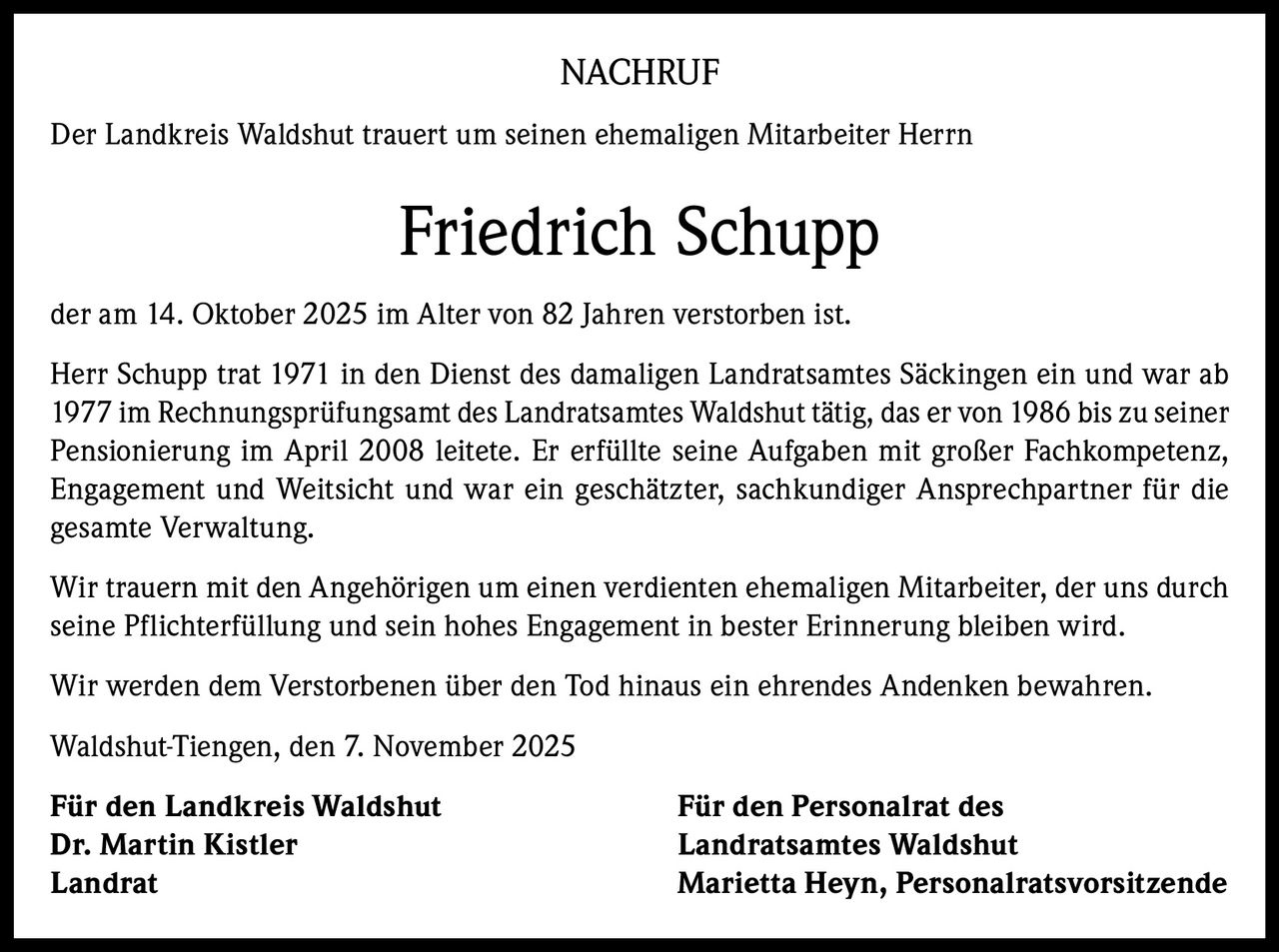 NACHRUF

Der Landkreis Waldshut trauert um seinen ehemaligen Mitarbeiter Herrn

Friedrich Schupp

der am 14. Oktober 2025 im Alter von 82 Jahren verstorben ist.

Herr Schupp trat 1971 in den Dienst des damaligen Landratsamtes Säckingen ein und war ab 1977 im Rechnungsprüfungsamt des Landratsamtes Waldshut tätig, das er von 1986 bis zu seiner Pensionierung im April 2008 leitete. Er erfüllte seine Aufgaben mit großer Fachkompetenz, Engagement und Weitsicht und war ein geschätzter, sachkundiger Ansprechpartner für die gesamte Verwaltung.

Wir trauern mit den Angehörigen um einen verdienten ehemaligen Mitarbeiter, der uns durch seine Pflichterfüllung und sein hohes Engagement in bester Erinnerung bleiben wird.

Wir werden dem Verstorbenen über den Tod hinaus ein ehrendes Andenken bewahren.

Waldshut-Tiengen, den 7. November 2025

Für den Landkreis Waldshut
Dr. Martin Kistler
Landrat

Für den Personalrat des
Landratsamtes Waldshut
Marietta Heyn, Personalratsvorsitzende